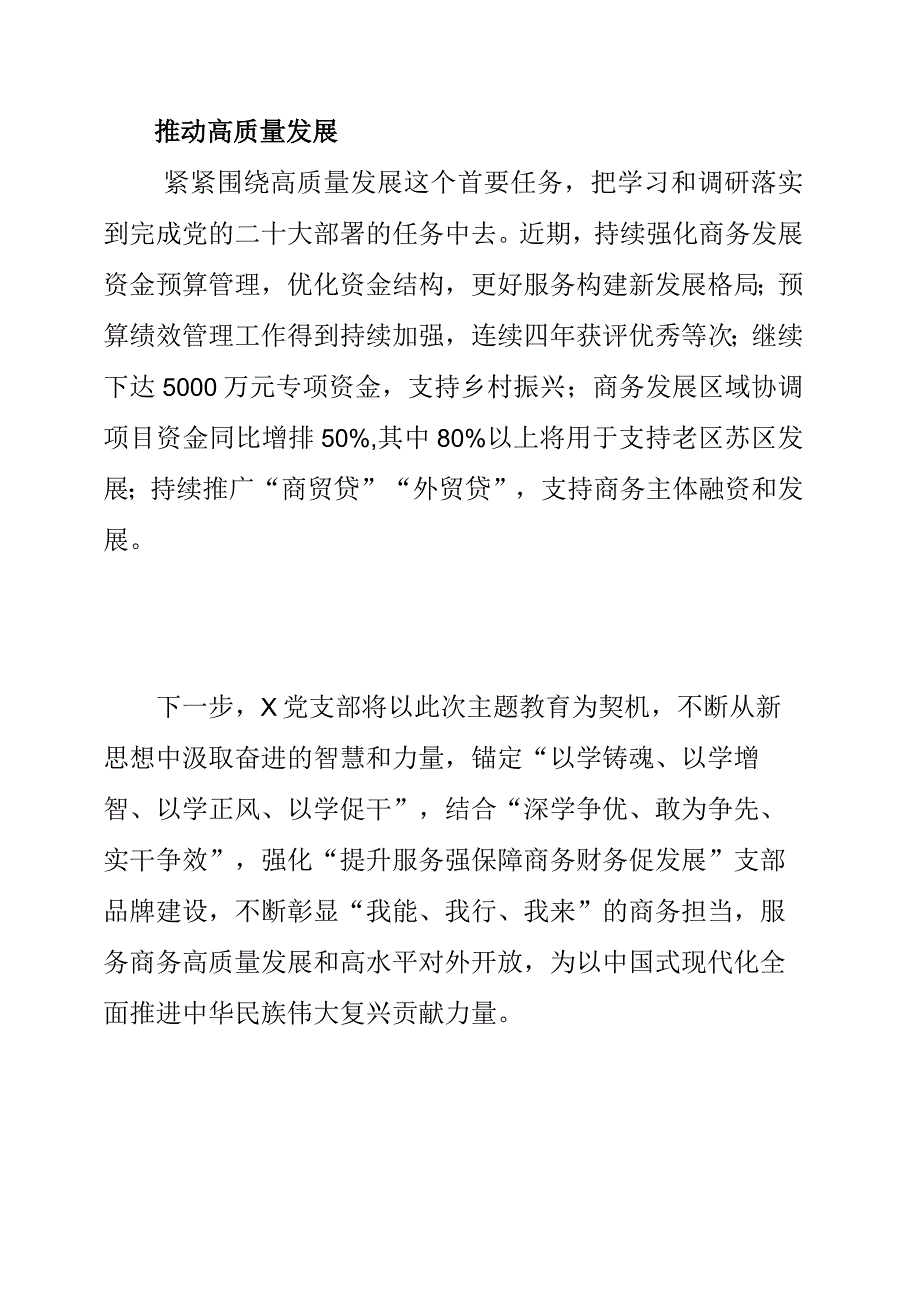 推动高质量发展

紧紧围绕高质量发展这个首要任务，把学习和调研落实到完成党的二十大部署的任务中去。近期，持续强化商务发展资金预算管理，优化资金结构，更好服务构建新发展格局；预算绩效管理工作得到持续加强，连续四年获评优秀等次；继续下达5000万元专项资金，支持乡村振兴；商务发展区域协调项目资金同比增排50%,其中80%以上将用于支持老区苏区发展；持续推广“商贸贷”“外贸贷”，支持商务主体融资和发展。

下一步，X党支部将以此次主题教育为契机，不断从新思想中汲取奋进的智慧和力量，锚定“以学铸魂、以学增智、以学正风、以学促干”，结合“深学争优、敢为争先、实干争效”，强化“提升服务强保障商务财务促发展”支部品牌建设，不断彰显“我能、我行、我来”的商务担当，服务商务高质量发展和高水平对外开放，为以中国式现代化全面推进中华民族伟大复兴贡献力量。